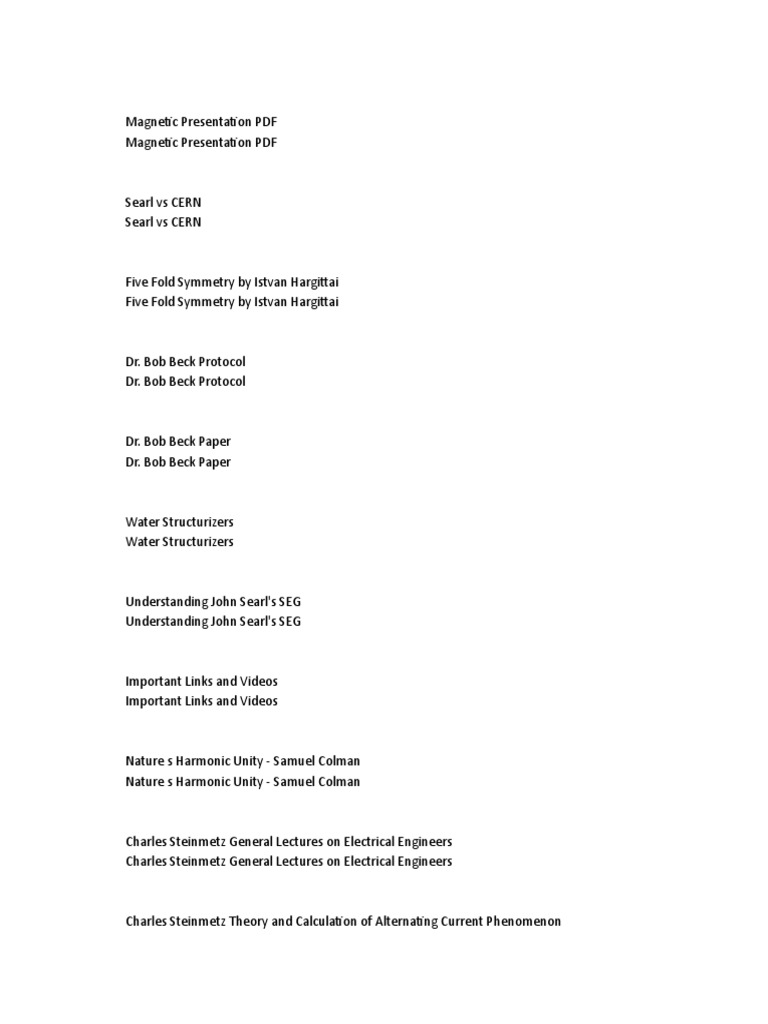 Magnetic Presentation PDF
Magnetic Presentation PDF

Searl vs CERN
Searl vs CERN

Five Fold Symmetry by Istvan Hargittai
Five Fold Symmetry by Istvan Hargittai

Dr. Bob Beck Protocol
Dr. Bob Beck Protocol

Dr. Bob Beck Paper
Dr. Bob Beck Paper

Water Structurizers
Water Structurizers

Understanding John Searl's SEG
Understanding John Searl's SEG

Important Links and Videos
Important Links and Videos

Nature s Harmonic Unity - Samuel Colman
Nature s Harmonic Unity - Samuel Colman

Charles Steinmetz General Lectures on Electrical Engineers
Charles Steinmetz General Lectures on Electrical Engineers

Charles Steinmetz Theory and Calculation of Alternating Current Phenomenon